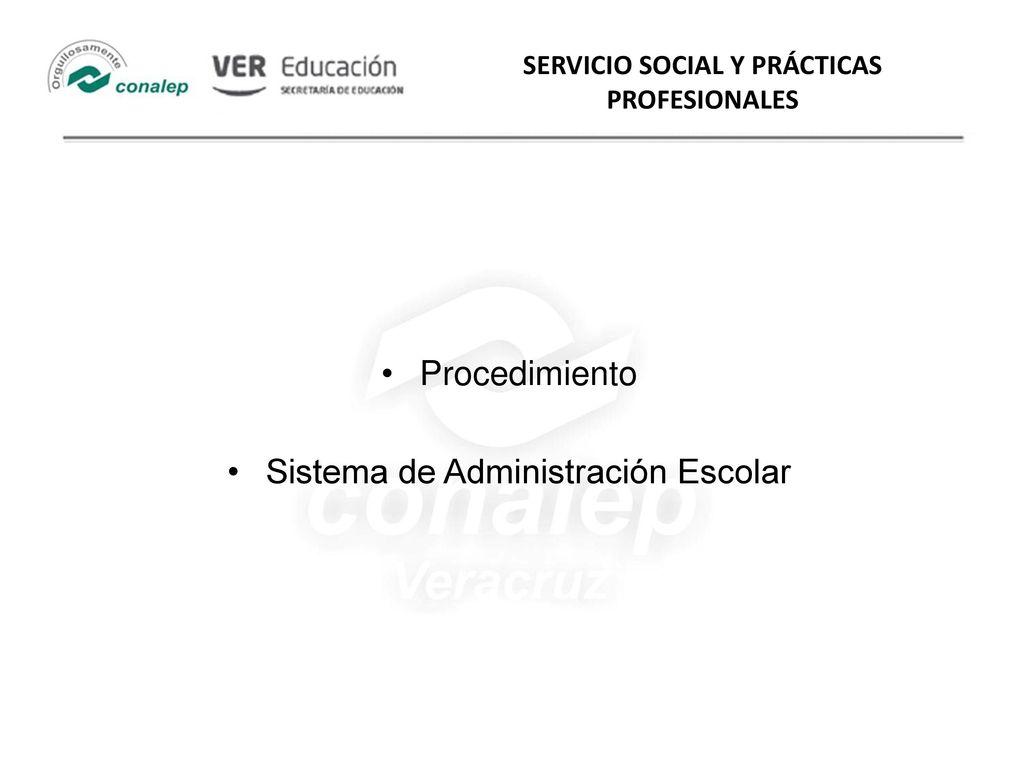 Orgullosamente conalep

VER Educación
SECRETARÍA DE EDUCACIÓN

SERVICIO SOCIAL Y PRÁCTICAS PROFESIONALES

• Procedimiento

• Sistema de Administración Escolar

conalep
Veracruz